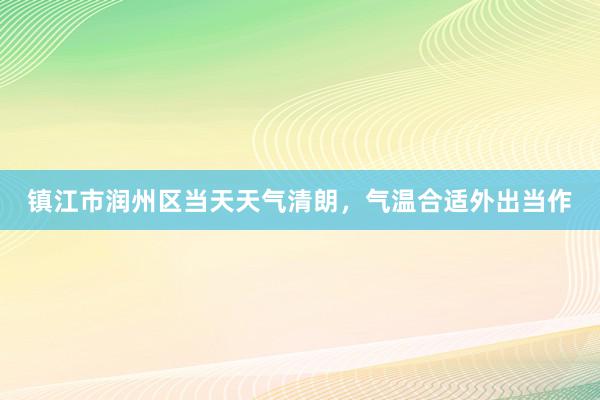 镇江市润州区当天天气清朗，气温合适外出当作